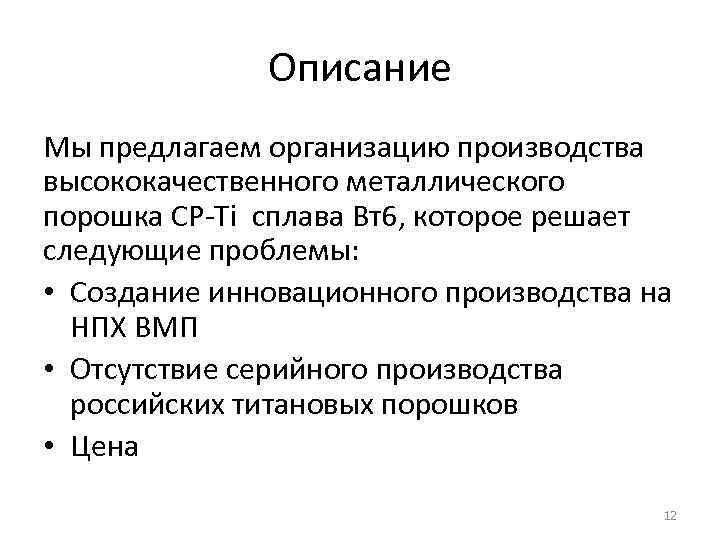 Описание

Мы предлагаем организацию производства высококачественного металлического порошка CP-Ti сплава Вт6, которое решает следующие проблемы:

• Создание инновационного производства на НПХ ВМП
• Отсутствие серийного производства российских титановых порошков
• Цена

12